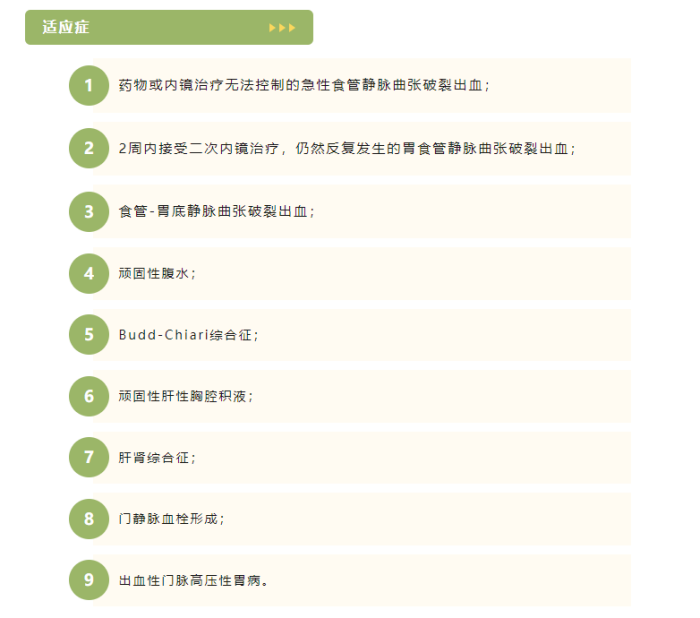 适应症

1 药物或内镜治疗无法控制的急性食管静脉曲张破裂出血；

2 2周内接受二次内镜治疗，仍然反复发生的胃食管静脉曲张破裂出血；

3 食管-胃底静脉曲张破裂出血；

4 顽固性腹水；

5 Budd-Chiari综合征；

6 顽固性肝性胸腔积液；

7 肝肾综合征；

8 门静脉血栓形成；

9 出血性门脉高压性胃病。